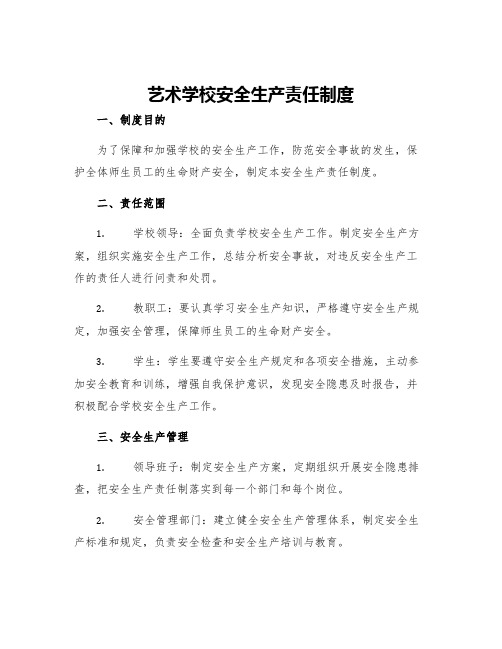 艺术学校安全生产责任制度

一、制度目的

为了保障和加强学校的安全生产工作，防范安全事故的发生，保护全体师生员工的生命财产安全，制定本安全生产责任制度。

二、责任范围

1. 学校领导：全面负责学校安全生产工作。制定安全生产方案，组织实施安全生产工作，总结分析安全事故，对违反安全生产工作的责任人进行问责和处罚。

2. 教职工：要认真学习安全生产知识，严格遵守安全生产规定，加强安全管理，保障师生员工的生命财产安全。

3. 学生：学生要遵守安全生产规定和各项安全措施，主动参加安全教育和训练，增强自我保护意识，发现安全隐患及时报告，并积极配合学校安全生产工作。

三、安全生产管理

1. 领导班子：制定安全生产方案，定期组织开展安全隐患排查，把安全生产责任制落实到每一个部门和每个岗位。

2. 安全管理部门：建立健全安全生产管理体系，制定安全生产标准和规定，负责安全检查和安全生产培训与教育。